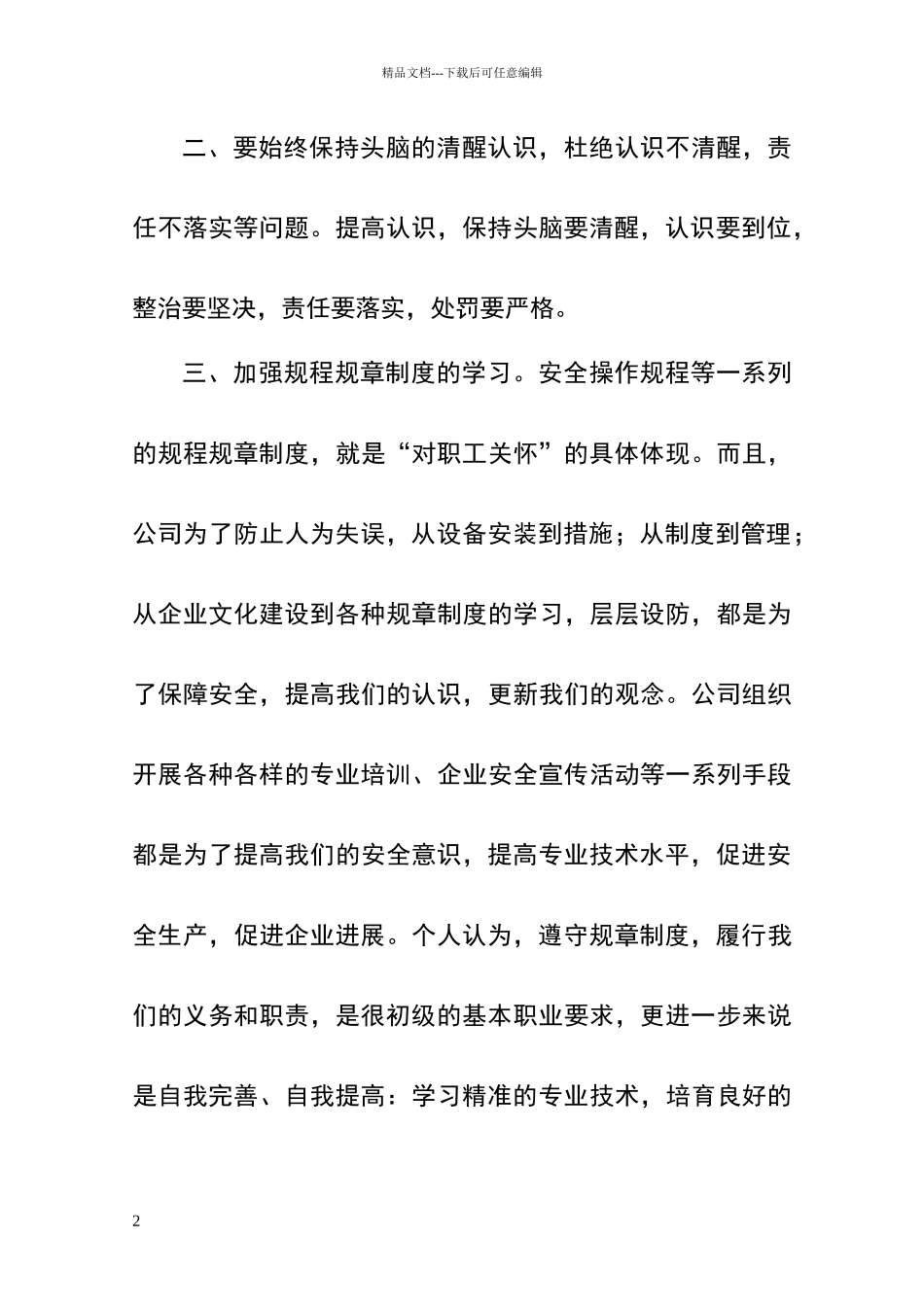 精品文档---下载后可任意编辑

二、要始终保持头脑的清醒认识，杜绝认识不清醒，责任不落实等问题。提高认识，保持头脑要清醒，认识要到位，整治要坚决，责任要落实，处罚要严格。

三、加强规程规章制度的学习。安全操作规程等一系列的规程规章制度，就是“对职工关怀”的具体体现。而且，公司为了防止人为失误，从设备安装到措施；从制度到管理；从企业文化建设到各种规章制度的学习，层层设防，都是为了保障安全，提高我们的认识，更新我们的观念。公司组织开展各种各样的专业培训、企业安全宣传活动等一系列手段都是为了提高我们的安全意识，提高专业技术水平，促进安全生产，促进企业进展。个人认为，遵守规章制度，履行我们的义务和职责，是很初级的基本职业要求，更进一步来说是自我完善、自我提高：学习精准的专业技术，培育良好的

2